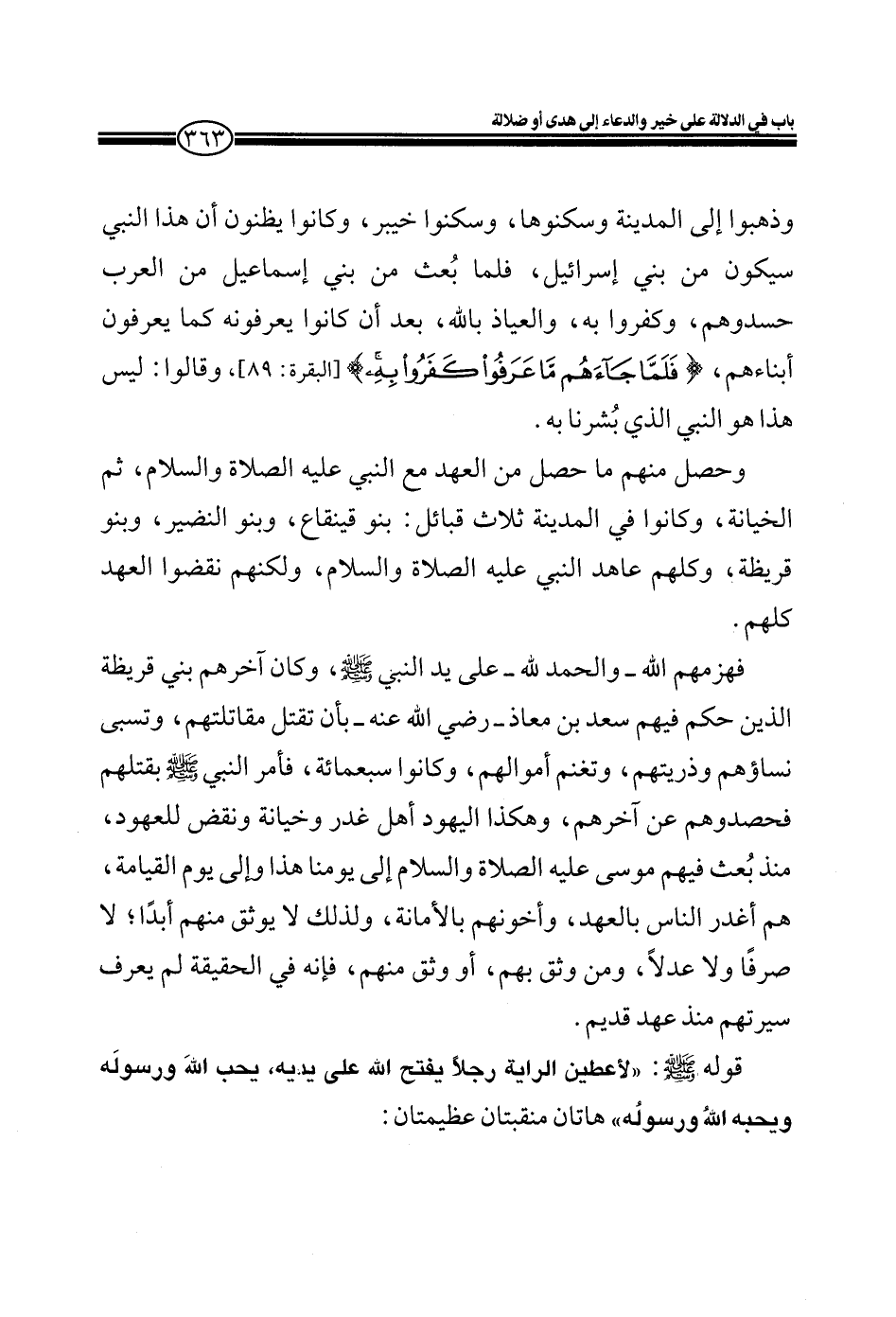 باب في الدلالة على خير والدعاء إلى هدى أو ضلالة

٣٦٣

وذهبوا إلى المدينة وسكنوها، وسكنوا خيبر، وكانوا يظنون أن هذا النبي سيكون من بني إسرائيل، فلما بُعث من بني إسماعيل من العرب حسدوهم، وكفروا به، والعياذ بالله، بعد أن كانوا يعرفونه كما يعرفون أبناءهم، ﴿فَلَمَّا جَآءَهُم مَّا عَرَفُواْ كَفَرُواْ بِهِۦ﴾ [البقرة: ٨٩]، وقالوا: ليس هذا هو النبي الذي بُشرنا به.

وحصل منهم ما حصل من العهد مع النبي عليه الصلاة والسلام، ثم الخيانة، وكانوا في المدينة ثلاث قبائل: بنو قينقاع، وبنو النضير، وبنو قريظة، وكلهم عاهد النبي عليه الصلاة والسلام، ولكنهم نقضوا العهد كلهم.

فهزمهم الله ـ والحمد لله ـ على يد النبي ﷺ، وكان آخرهم بني قريظة الذين حكم فيهم سعد بن معاذ ـ رضي الله عنه ـ بأن تقتل مقاتلتهم، وتسبى نساؤهم وذريتهم، وتغنم أموالهم، وكانوا سبعمائة، فأمر النبي ﷺ بقتلهم فحصدوهم عن آخرهم، وهكذا اليهود أهل غدر وخيانة ونقض للعهود، منذ بُعث فيهم موسى عليه الصلاة والسلام إلى يومنا هذا وإلى يوم القيامة، هم أغدر الناس بالعهد، وأخونهم بالأمانة، ولذلك لا يوثق منهم أبدًا؛ لا صرفًا ولا عدلاً، ومن وثق بهم، أو وثق منهم، فإنه في الحقيقة لم يعرف سيرتهم منذ عهد قديم.

قوله ﷺ: «لأعطين الراية رجلاً يفتح الله على يديه، يحب اللهَ ورسولَه ويحبه اللهُ ورسولُه» هاتان منقبتان عظيمتان: